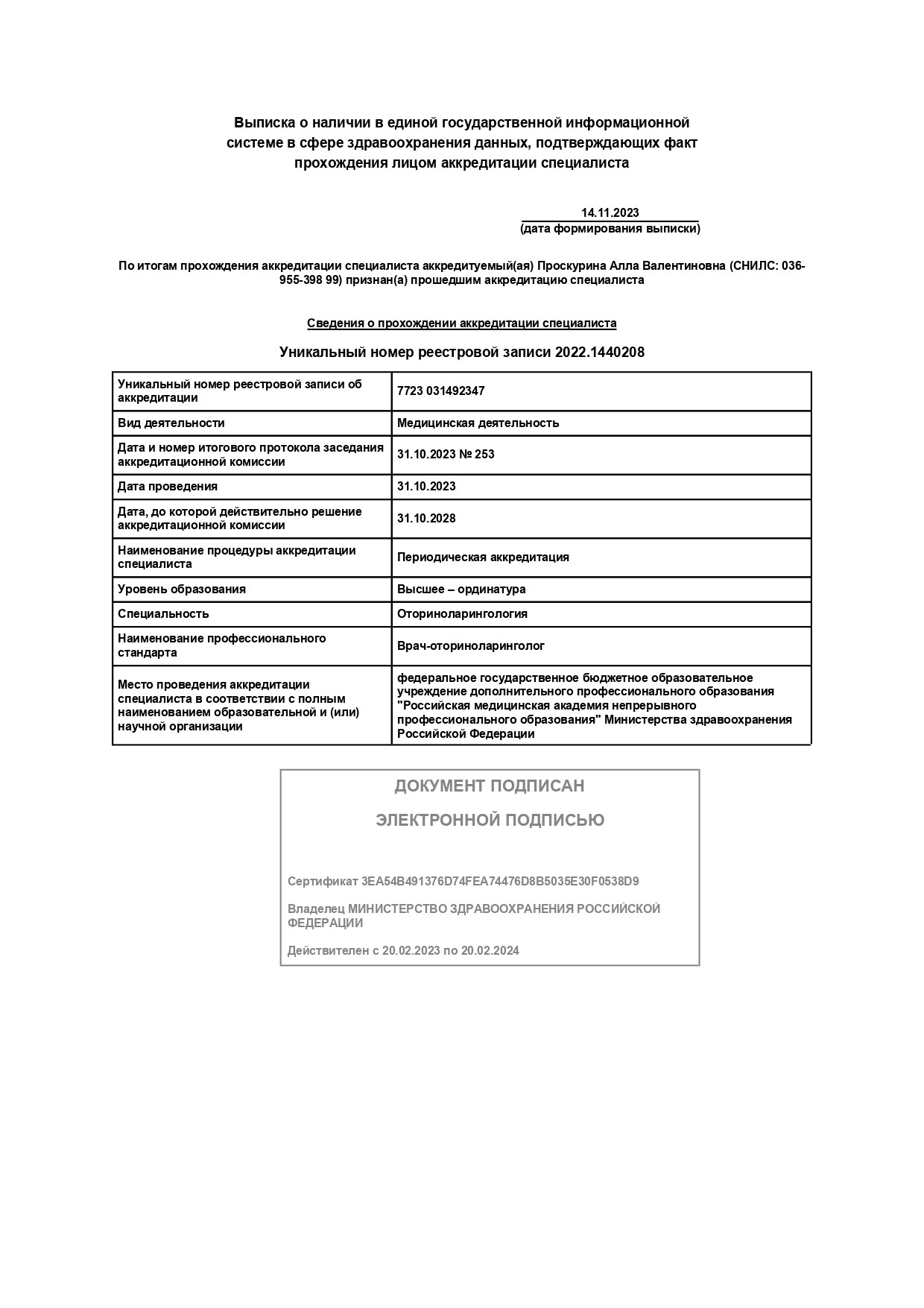 Выписка о наличии в единой государственной информационной системе в сфере здравоохранения данных, подтверждающих факт прохождения лицом аккредитации специалиста

14.11.2023
(дата формирования выписки)

По итогам прохождения аккредитации специалиста аккредитуемый(ая) Проскурина Алла Валентиновна (СНИЛС: 036-955-398 99) признан(а) прошедшим аккредитацию специалиста

Сведения о прохождении аккредитации специалиста

Уникальный номер реестровой записи 2022.1440208

| Уникальный номер реестровой записи об аккредитации | 7723 031492347 |
|---|---|
| Вид деятельности | Медицинская деятельность |
| Дата и номер итогового протокола заседания аккредитационной комиссии | 31.10.2023 № 253 |
| Дата проведения | 31.10.2023 |
| Дата, до которой действительно решение аккредитационной комиссии | 31.10.2028 |
| Наименование процедуры аккредитации специалиста | Периодическая аккредитация |
| Уровень образования | Высшее – ординатура |
| Специальность | Оториноларингология |
| Наименование профессионального стандарта | Врач-оториноларинголог |
| Место проведения аккредитации специалиста в соответствии с полным наименованием образовательной и (или) научной организации | федеральное государственное бюджетное образовательное учреждение дополнительного профессионального образования "Российская медицинская академия непрерывного профессионального образования" Министерства здравоохранения Российской Федерации |

ДОКУМЕНТ ПОДПИСАН

ЭЛЕКТРОННОЙ ПОДПИСЬЮ

Сертификат 3EA54B491376D74FEA74476D8B5035E30F0538D9

Владелец МИНИСТЕРСТВО ЗДРАВООХРАНЕНИЯ РОССИЙСКОЙ ФЕДЕРАЦИИ

Действителен с 20.02.2023 по 20.02.2024